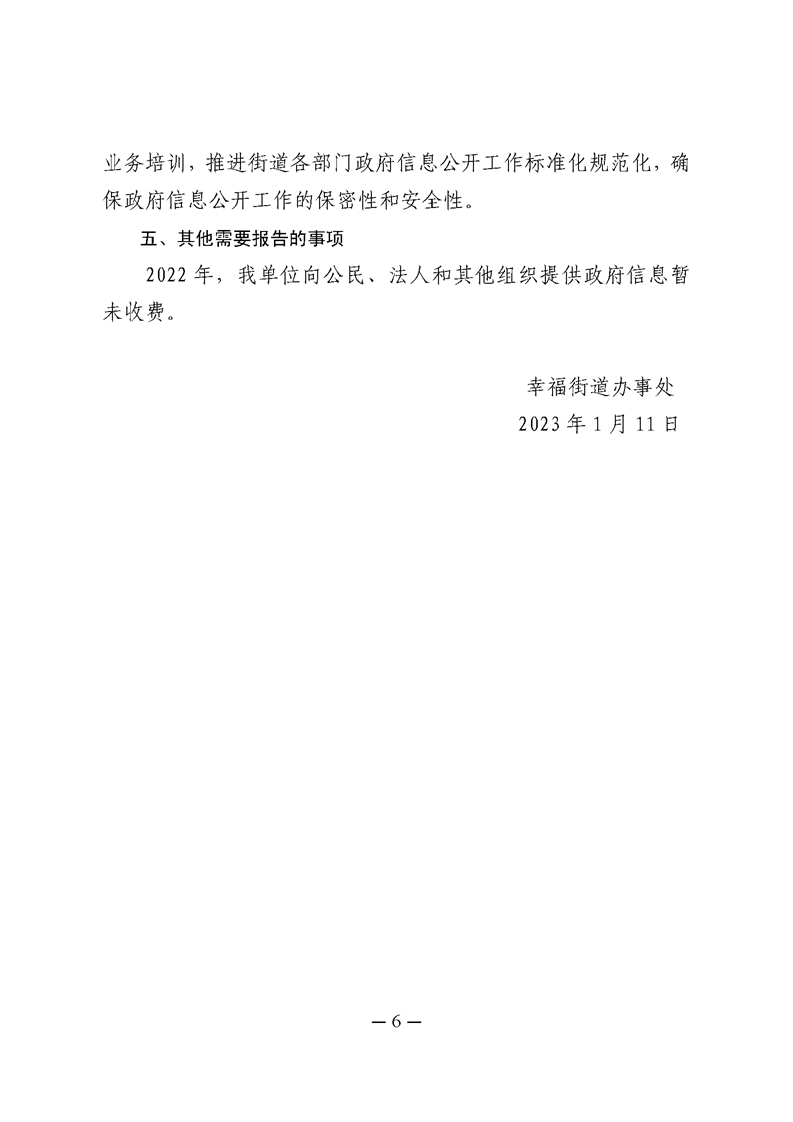 业务培训，推进街道各部门政府信息公开工作标准化规范化，确保政府信息公开工作的保密性和安全性。

五、其他需要报告的事项

2022年，我单位向公民、法人和其他组织提供政府信息暂未收费。

幸福街道办事处
2023年1月11日

—6—